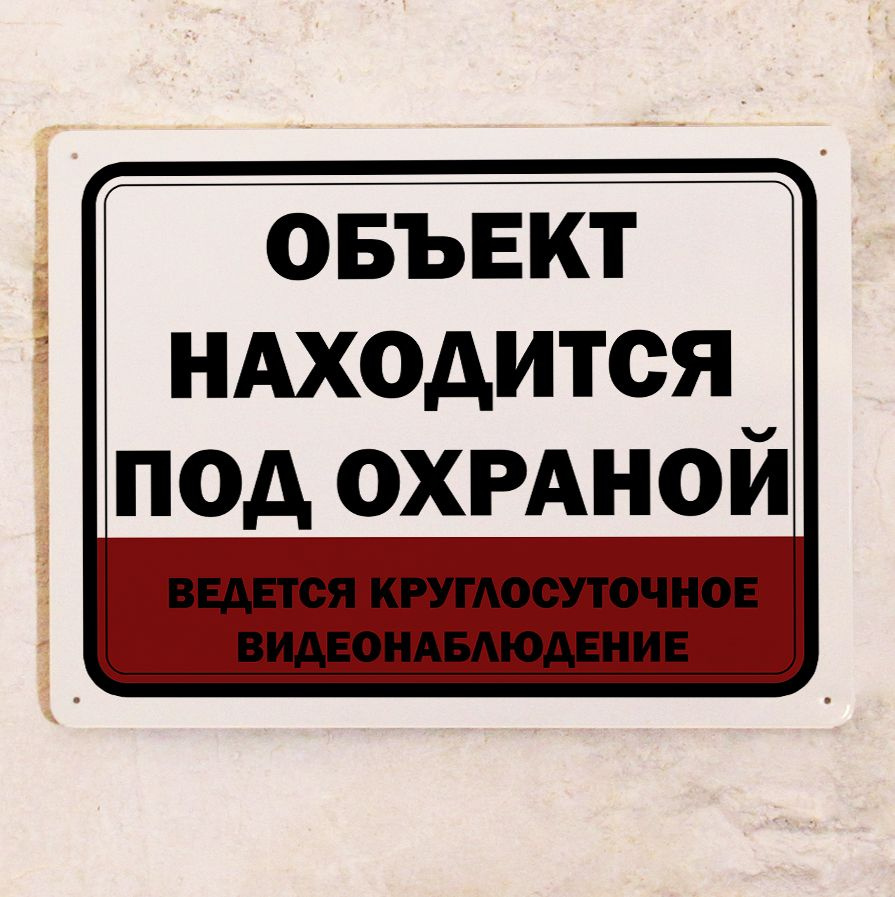 ОБЪЕКТ НАХОДИТСЯ ПОД ОХРАНОЙ

ВЕДЕТСЯ КРУГЛОСУТОЧНОЕ ВИДЕОНАБЛЮДЕНИЕ